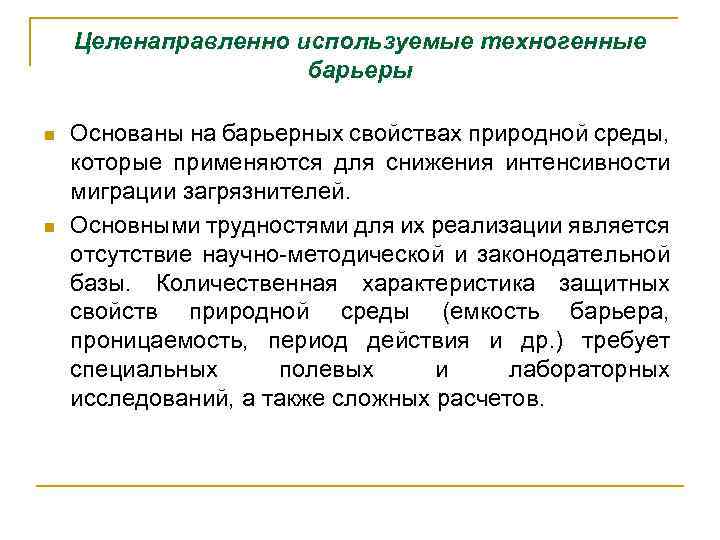 Целенаправленно используемые техногенные барьеры

Основаны на барьерных свойствах природной среды, которые применяются для снижения интенсивности миграции загрязнителей.

Основными трудностями для их реализации является отсутствие научно-методической и законодательной базы. Количественная характеристика защитных свойств природной среды (емкость барьера, проницаемость, период действия и др.) требует специальных полевых и лабораторных исследований, а также сложных расчетов.